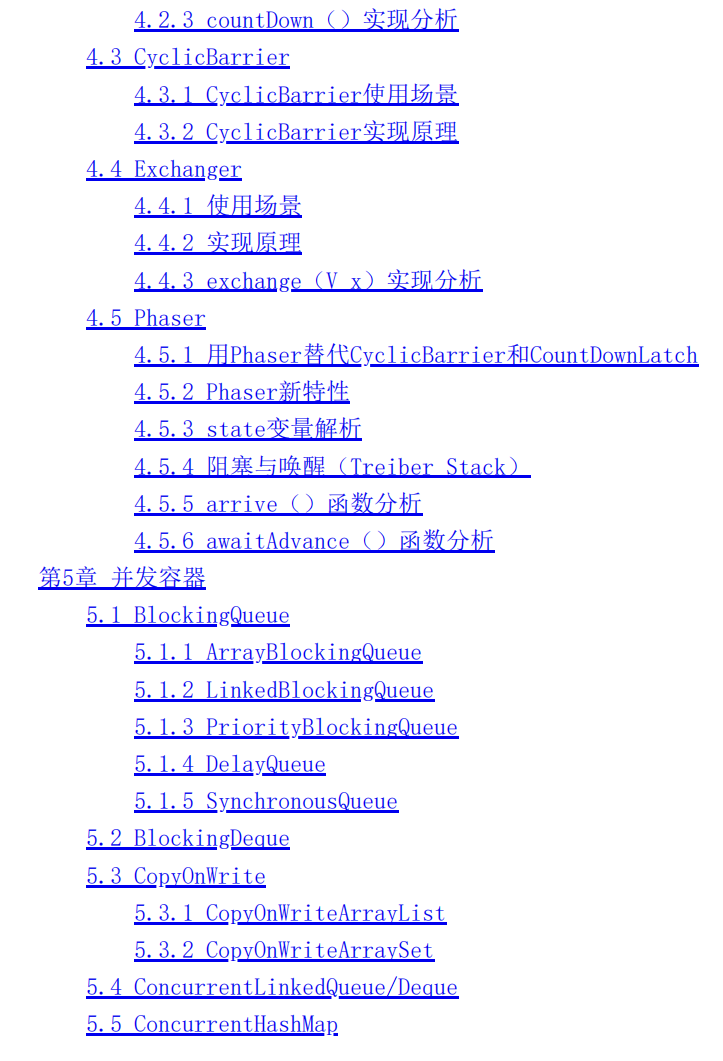 4.2.3 countDown（）实现分析
4.3 CyclicBarrier
4.3.1 CyclicBarrier使用场景
4.3.2 CyclicBarrier实现原理
4.4 Exchanger
4.4.1 使用场景
4.4.2 实现原理
4.4.3 exchange（V x）实现分析
4.5 Phaser
4.5.1 用Phaser替代CyclicBarrier和CountDownLatch
4.5.2 Phaser新特性
4.5.3 state变量解析
4.5.4 阻塞与唤醒（Treiber Stack）
4.5.5 arrive（）函数分析
4.5.6 awaitAdvance（）函数分析
第5章 并发容器
5.1 BlockingQueue
5.1.1 ArrayBlockingQueue
5.1.2 LinkedBlockingQueue
5.1.3 PriorityBlockingQueue
5.1.4 DelayQueue
5.1.5 SynchronousQueue
5.2 BlockingDeque
5.3 CopyOnWrite
5.3.1 CopyOnWriteArrayList
5.3.2 CopyOnWriteArraySet
5.4 ConcurrentLinkedQueue/Deque
5.5 ConcurrentHashMap